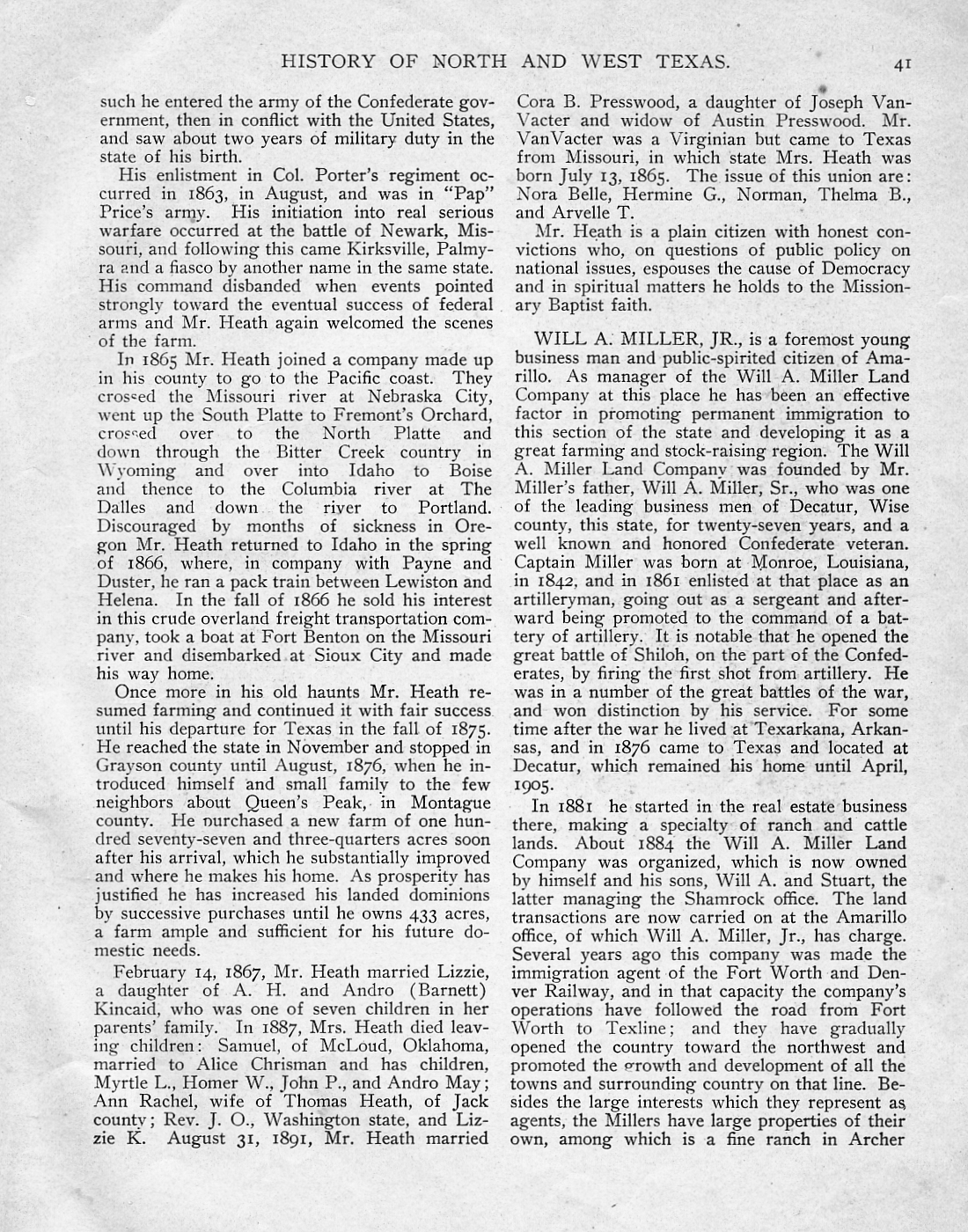 HISTORY OF NORTH AND WEST TEXAS. 41

such he entered the army of the Confederate government, then in conflict with the United States, and saw about two years of military duty in the state of his birth.

His enlistment in Col. Porter's regiment occurred in 1863, in August, and was in "Pap" Price's army. His initiation into real serious warfare occurred at the battle of Newark, Missouri, and following this came Kirksville, Palmyra and a fiasco by another name in the same state. His command disbanded when events pointed strongly toward the eventual success of federal arms and Mr. Heath again welcomed the scenes of the farm.

In 1865 Mr. Heath joined a company made up in his county to go to the Pacific coast. They crossed the Missouri river at Nebraska City, went up the South Platte to Fremont's Orchard, crossed over to the North Platte and down through the Bitter Creek country in Wyoming and over into Idaho to Boise and thence to the Columbia river at The Dalles and down the river to Portland. Discouraged by months of sickness in Oregon Mr. Heath returned to Idaho in the spring of 1866, where, in company with Payne and Duster, he ran a pack train between Lewiston and Helena. In the fall of 1866 he sold his interest in this crude overland freight transportation company, took a boat at Fort Benton on the Missouri river and disembarked at Sioux City and made his way home.

Once more in his old haunts Mr. Heath resumed farming and continued it with fair success until his departure for Texas in the fall of 1875. He reached the state in November and stopped in Grayson county until August, 1876, when he introduced himself and small family to the few neighbors about Queen's Peak, in Montague county. He purchased a new farm of one hundred seventy-seven and three-quarters acres soon after his arrival, which he substantially improved and where he makes his home. As prosperity has justified he has increased his landed dominions by successive purchases until he owns 433 acres, a farm ample and sufficient for his future domestic needs.

February 14, 1867, Mr. Heath married Lizzie, a daughter of A. H. and Andro (Barnett) Kincaid, who was one of seven children in her parents' family. In 1887, Mrs. Heath died leaving children: Samuel, of McLoud, Oklahoma, married to Alice Chrisman and has children, Myrtle L., Homer W., John P., and Andro May; Ann Rachel, wife of Thomas Heath, of Jack county; Rev. J. O., Washington state, and Lizzie K. August 31, 1891, Mr. Heath married Cora B. Presswood, a daughter of Joseph VanVacter and widow of Austin Presswood. Mr. VanVacter was a Virginian but came to Texas from Missouri, in which state Mrs. Heath was born July 13, 1865. The issue of this union are: Nora Belle, Hermine G., Norman, Thelma B., and Arvelle T.

Mr. Heath is a plain citizen with honest convictions who, on questions of public policy on national issues, espouses the cause of Democracy and in spiritual matters he holds to the Missionary Baptist faith.

WILL A. MILLER, JR., is a foremost young business man and public-spirited citizen of Amarillo. As manager of the Will A. Miller Land Company at this place he has been an effective factor in promoting permanent immigration to this section of the state and developing it as a great farming and stock-raising region. The Will A. Miller Land Company was founded by Mr. Miller's father, Will A. Miller, Sr., who was one of the leading business men of Decatur, Wise county, this state, for twenty-seven years, and a well known and honored Confederate veteran. Captain Miller was born at Monroe, Louisiana, in 1842, and in 1861 enlisted at that place as an artilleryman, going out as a sergeant and afterward being promoted to the command of a battery of artillery. It is notable that he opened the great battle of Shiloh, on the part of the Confederates, by firing the first shot from artillery. He was in a number of the great battles of the war, and won distinction by his service. For some time after the war he lived at Texarkana, Arkansas, and in 1876 came to Texas and located at Decatur, which remained his home until April, 1905.

In 1881 he started in the real estate business there, making a specialty of ranch and cattle lands. About 1884 the Will A. Miller Land Company was organized, which is now owned by himself and his sons, Will A. and Stuart, the latter managing the Shamrock office. The land transactions are now carried on at the Amarillo office, of which Will A. Miller, Jr., has charge. Several years ago this company was made the immigration agent of the Fort Worth and Denver Railway, and in that capacity the company's operations have followed the road from Fort Worth to Texline; and they have gradually opened the country toward the northwest and promoted the growth and development of all the towns and surrounding country on that line. Besides the large interests which they represent as agents, the Millers have large properties of their own, among which is a fine ranch in Archer